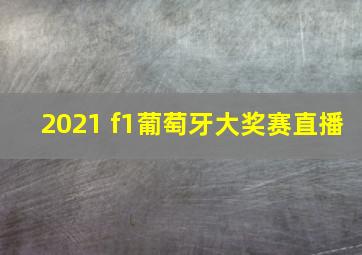 2021 f1葡萄牙大奖赛直播